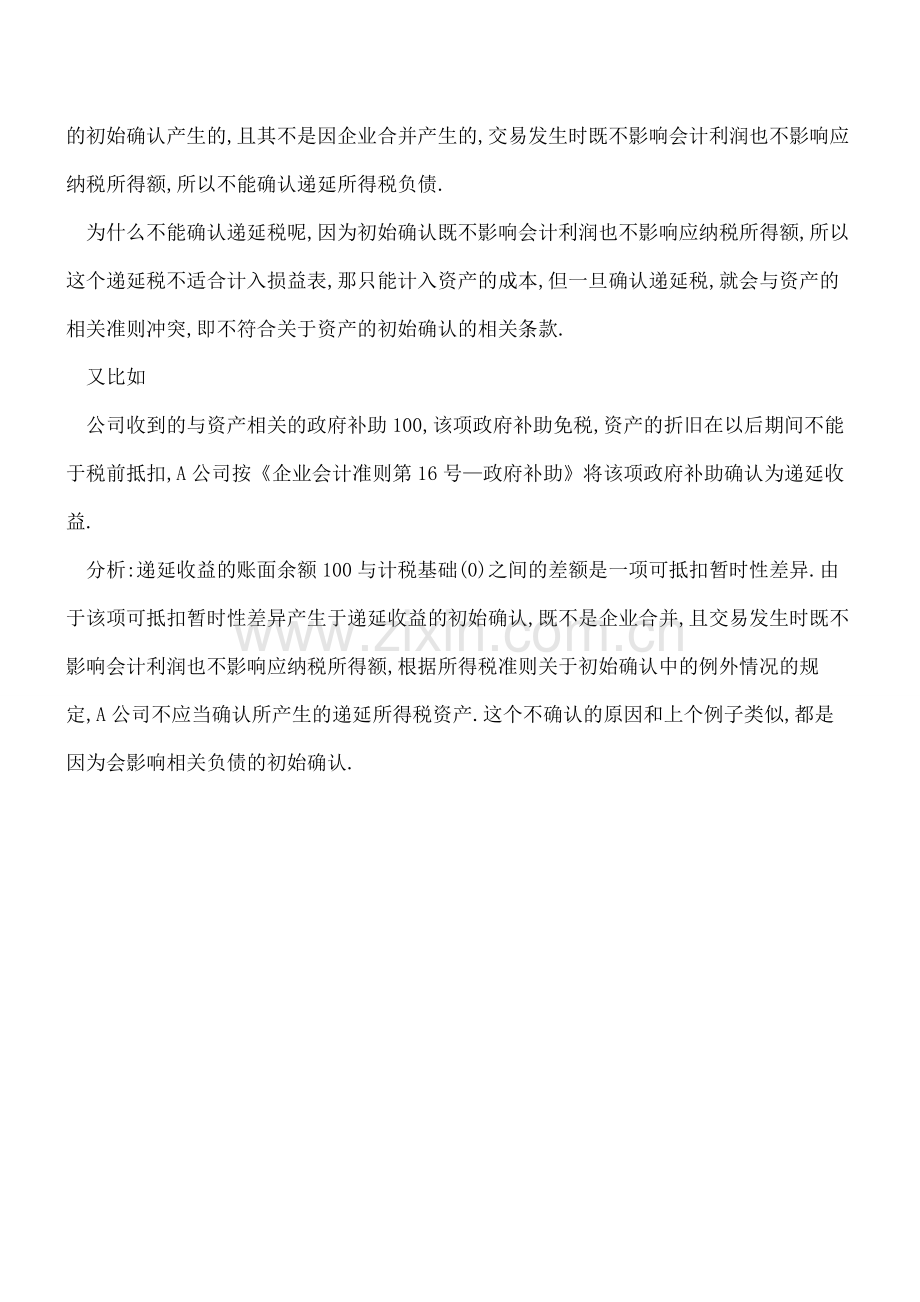 的初始确认产生的,且其不是因企业合并产生的,交易发生时既不影响会计利润也不影响应纳税所得额,所以不能确认递延所得税负债.

为什么不能确认递延税呢,因为初始确认既不影响会计利润也不影响应纳税所得额,所以这个递延税不适合计入损益表,那只能计入资产的成本,但一旦确认递延税,就会与资产的相关准则冲突,即不符合关于资产的初始确认的相关条款.

又比如

公司收到的与资产相关的政府补助100,该项政府补助免税,资产的折旧在以后期间不能于税前抵扣,A公司按《企业会计准则第16号—政府补助》将该项政府补助确认为递延收益.

分析:递延收益的账面余额100与计税基础(0)之间的差额是一项可抵扣暂时性差异.由于该项可抵扣暂时性差异产生于递延收益的初始确认,既不是企业合并,且交易发生时既不影响会计利润也不影响应纳税所得额,根据所得税准则关于初始确认中的例外情况的规定,A公司不应当确认所产生的递延所得税资产.这个不确认的原因和上个例子类似,都是因为会影响相关负债的初始确认.

www.zixin.com.cn